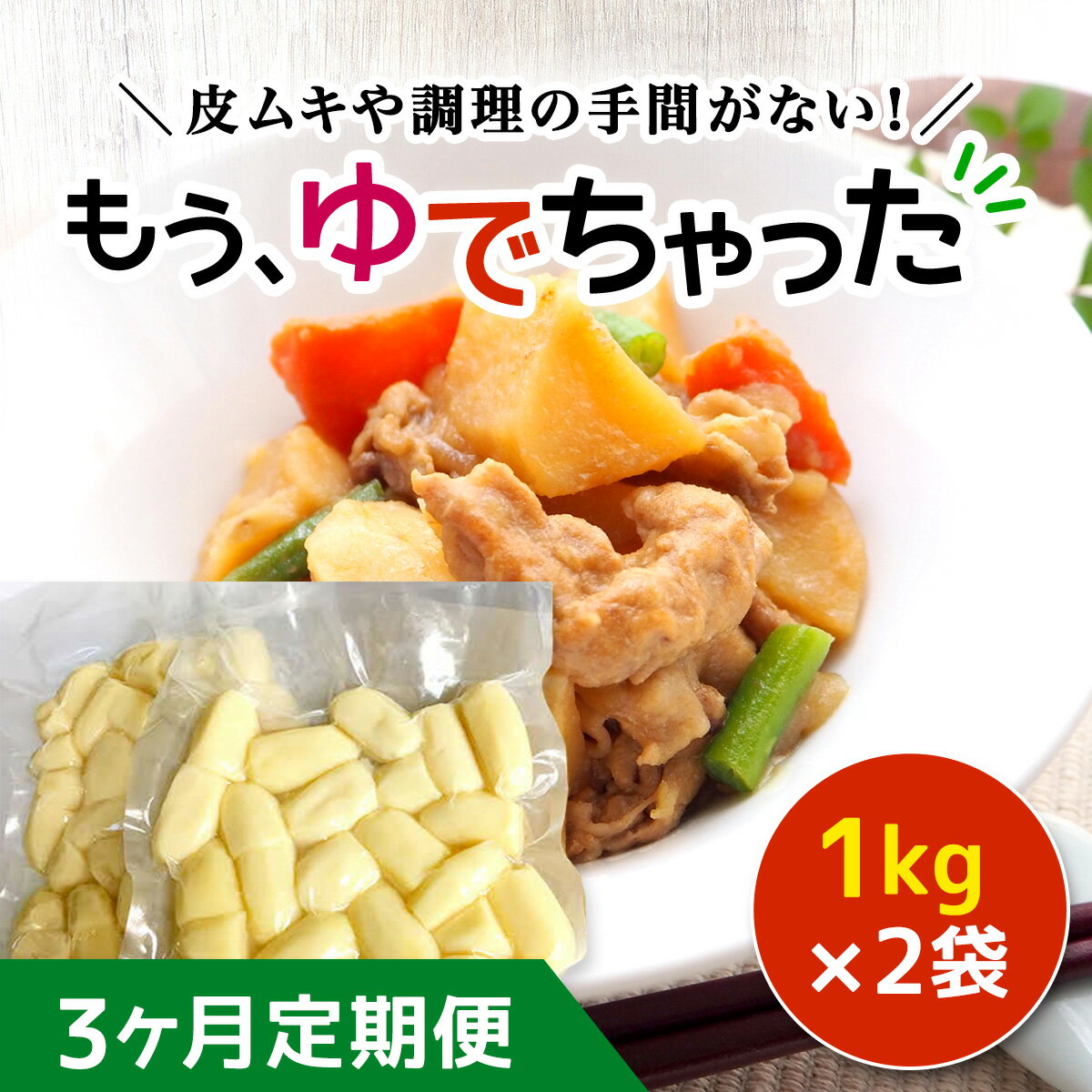 ＼皮ムキや調理の手間がない！／

もう、ゆでちゃった

1kg
×2袋

3ヶ月定期便